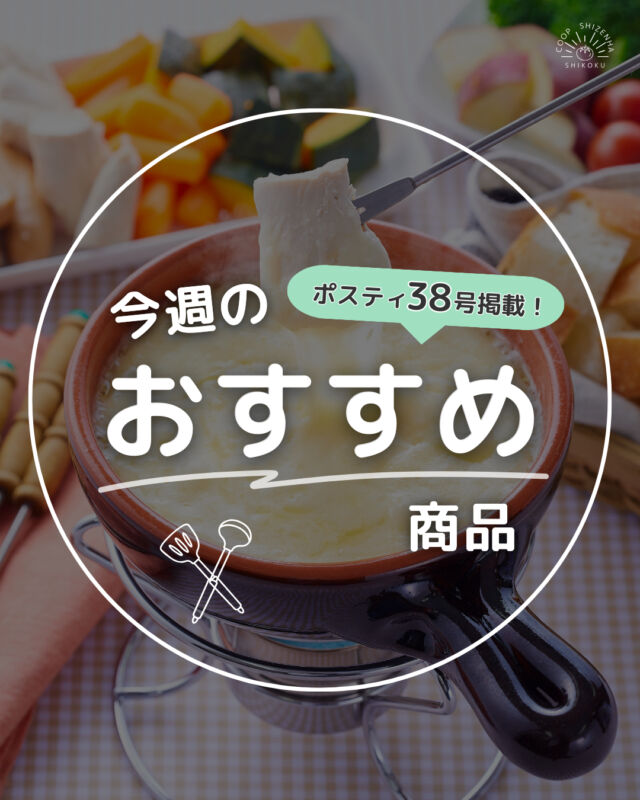 COOP SHIZENHA SHIKOKU

ポスティ38号掲載！

今週の

おすすめ

商品